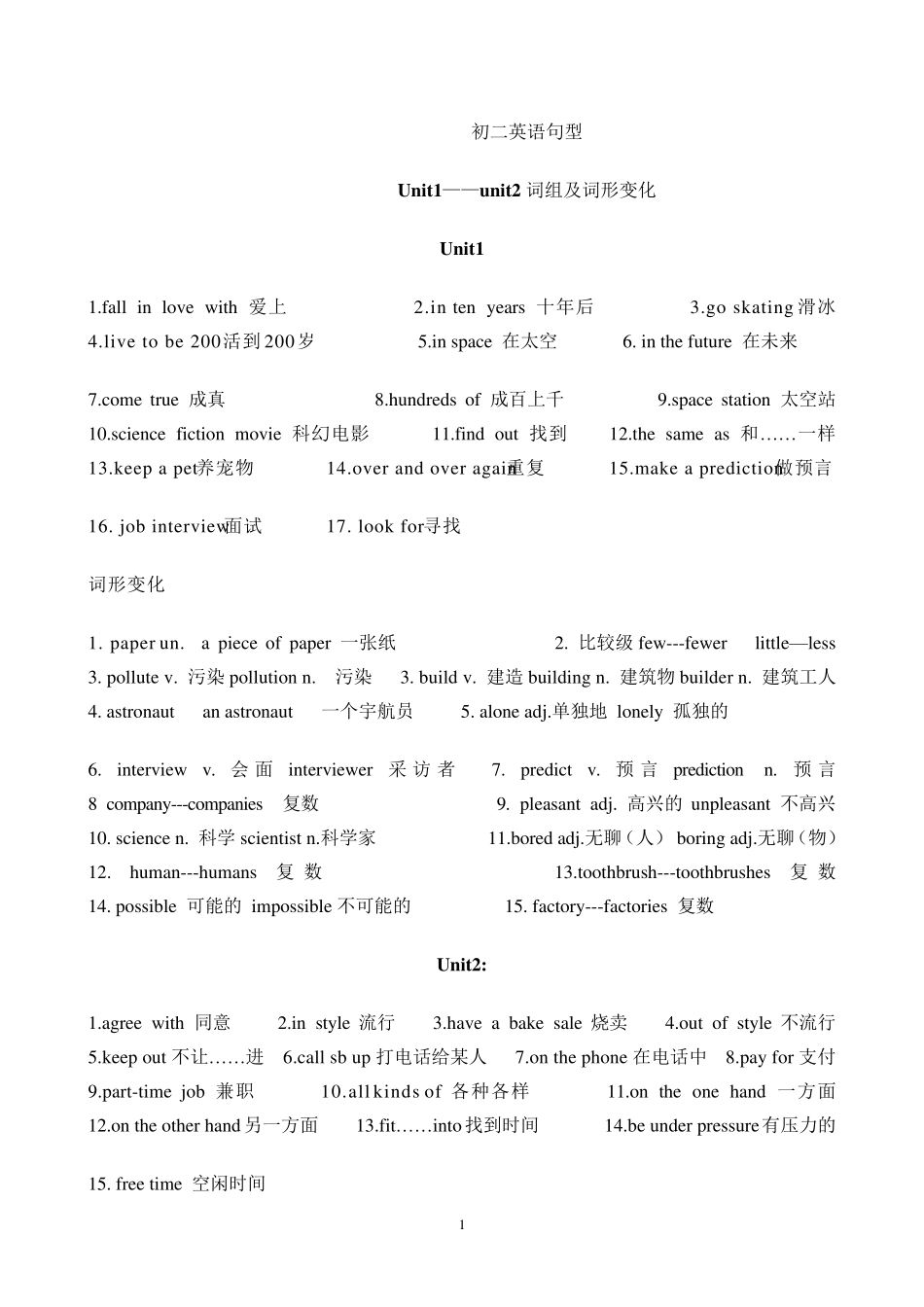 初二英语句型

Unit1——unit2 词组及词形变化

Unit1

1.fall in love with 爱上 2.in ten years 十年后 3.go skating 滑冰
4.live to be 200 活到 200 岁 5.in space 在太空 6. in the future 在未来

7.come true 成真 8.hundreds of 成百上千 9.space station 太空站
10.science fiction movie 科幻电影 11.find out 找到 12.the same as 和……一样
13.keep a pet 养宠物 14.over and over again 重复 15.make a prediction 做预言

16. job interview 面试 17. look for 寻找

词形变化

1. paper un. a piece of paper 一张纸 2. 比较级 few---fewer little—less
3. pollute v. 污染 pollution n. 污染 3. build v. 建造 building n. 建筑物 builder n. 建筑工人
4. astronaut an astronaut 一个宇航员 5. alone adj.单独地 lonely 孤独的

6. interview v. 会面 interviewer 采访者 7. predict v. 预言 prediction n. 预言
8 company---companies 复数 9. pleasant adj. 高兴的 unpleasant 不高兴
10. science n. 科学 scientist n.科学家 11.bored adj.无聊（人） boring adj.无聊（物）
12. human---humans 复数 13.toothbrush---toothbrushes 复数
14. possible 可能的 impossible 不可能的 15. factory---factories 复数

Unit2:

1.agree with 同意 2.in style 流行 3.have a bake sale 烧卖 4.out of style 不流行
5.keep out 不让……进 6.call sb up 打电话给某人 7.on the phone 在电话中 8.pay for 支付
9.part-time job 兼职 10.all kinds of 各种各样 11.on the one hand 一方面
12.on the other hand 另一方面 13.fit……into 找到时间 14.be under pressure 有压力的

15. free time 空闲时间

1